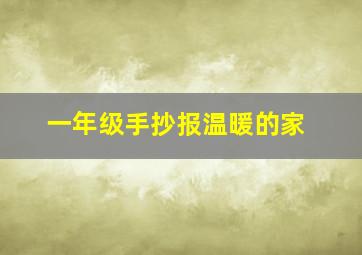 一年级手抄报温暖的家